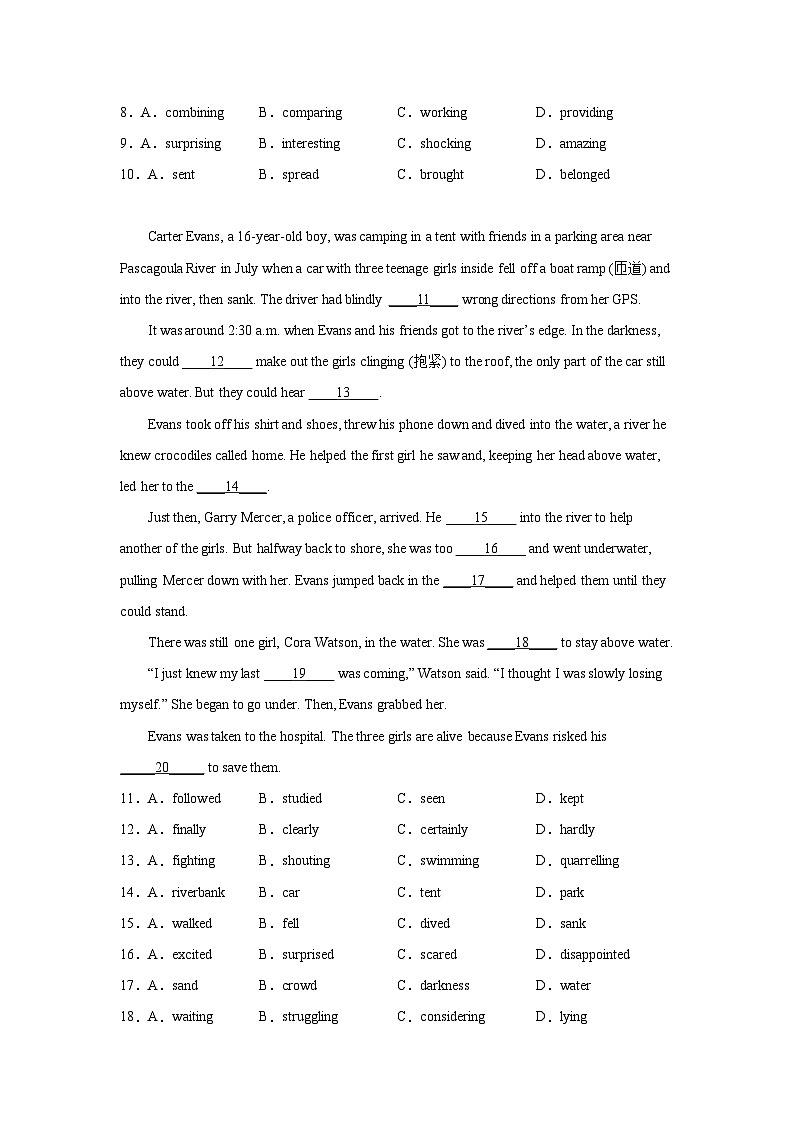 8．A．combining　B．comparing　C．working　D．providing
9．A．surprising　B．interesting　C．shocking　D．amazing
10．A．sent　B．spread　C．brought　D．belonged

Carter Evans, a 16-year-old boy, was camping in a tent with friends in a parking area near Pascagoula River in July when a car with three teenage girls inside fell off a boat ramp (匝道) and into the river, then sank. The driver had blindly ____11____ wrong directions from her GPS.

It was around 2:30 a.m. when Evans and his friends got to the river's edge. In the darkness, they could ____12____ make out the girls clinging (抱紧) to the roof, the only part of the car still above water. But they could hear ____13____.

Evans took off his shirt and shoes, threw his phone down and dived into the water, a river he knew crocodiles called home. He helped the first girl he saw and, keeping her head above water, led her to the ____14____.

Just then, Garry Mercer, a police officer, arrived. He ____15____ into the river to help another of the girls. But halfway back to shore, she was too ____16____ and went underwater, pulling Mercer down with her. Evans jumped back in the ____17____ and helped them until they could stand.

There was still one girl, Cora Watson, in the water. She was ____18____ to stay above water.

"I just knew my last ____19____ was coming," Watson said. "I thought I was slowly losing myself." She began to go under. Then, Evans grabbed her.

Evans was taken to the hospital. The three girls are alive because Evans risked his ____20____ to save them.

11．A．followed　B．studied　C．seen　D．kept
12．A．finally　B．clearly　C．certainly　D．hardly
13．A．fighting　B．shouting　C．swimming　D．quarrelling
14．A．riverbank　B．car　C．tent　D．park
15．A．walked　B．fell　C．dived　D．sank
16．A．excited　B．surprised　C．scared　D．disappointed
17．A．sand　B．crowd　C．darkness　D．water
18．A．waiting　B．struggling　C．considering　D．lying